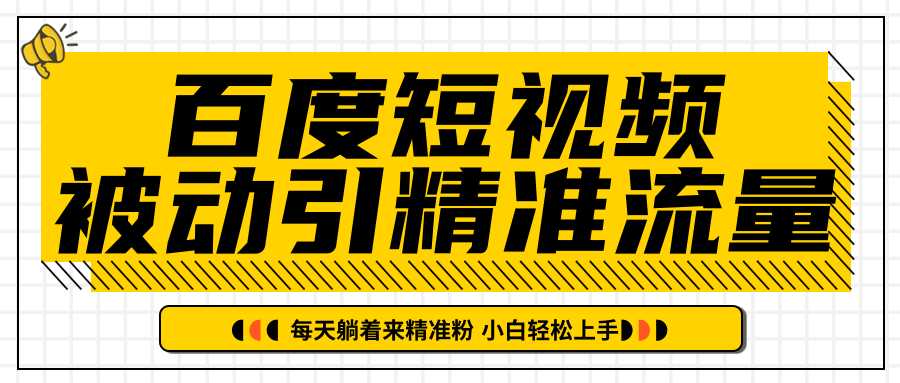 百度短视频
被动引精准流量

每天躺着来精准粉 小白轻松上手